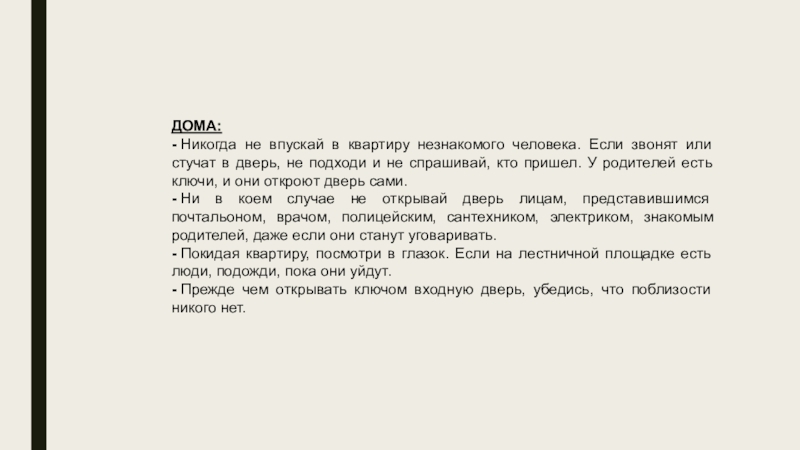 ДОМА:

- Никогда не впускай в квартиру незнакомого человека. Если звонят или стучат в дверь, не подходи и не спрашивай, кто пришел. У родителей есть ключи, и они откроют дверь сами.

- Ни в коем случае не открывай дверь лицам, представившимся почтальоном, врачом, полицейским, сантехником, электриком, знакомым родителей, даже если они станут уговаривать.

- Покидая квартиру, посмотри в глазок. Если на лестничной площадке есть люди, подожди, пока они уйдут.

- Прежде чем открывать ключом входную дверь, убедись, что поблизости никого нет.